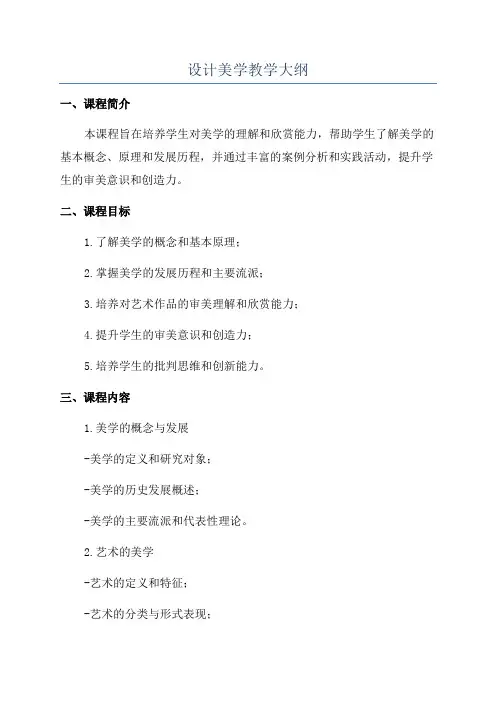 设计美学教学大纲

一、课程简介

本课程旨在培养学生对美学的理解和欣赏能力，帮助学生了解美学的基本概念、原理和发展历程，并通过丰富的案例分析和实践活动，提升学生的审美意识和创造力。

二、课程目标

1.了解美学的概念和基本原理；

2.掌握美学的发展历程和主要流派；

3.培养对艺术作品的审美理解和欣赏能力；

4.提升学生的审美意识和创造力；

5.培养学生的批判思维和创新能力。

三、课程内容

1.美学的概念与发展

-美学的定义和研究对象；

-美学的历史发展概述；

-美学的主要流派和代表性理论。

2.艺术的美学

-艺术的定义和特征；

-艺术的分类与形式表现；